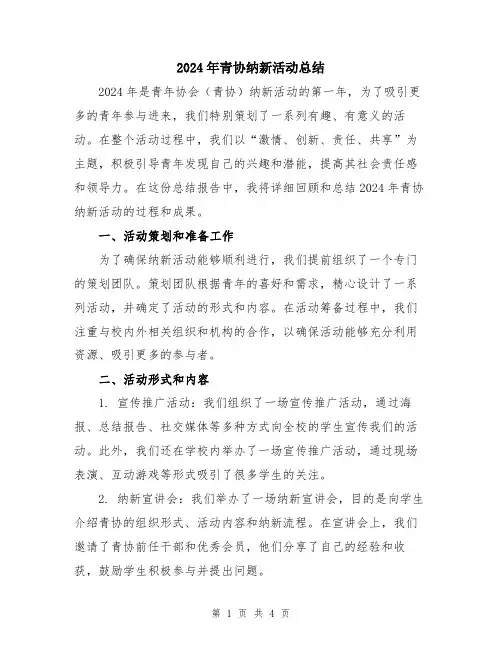 2024年青协纳新活动总结

2024年是青年协会（青协）纳新活动的第一年，为了吸引更多的青年参与进来，我们特别策划了一系列有趣、有意义的活动。在整个活动过程中，我们以“激情、创新、责任、共享”为主题，积极引导青年发现自己的兴趣和潜能，提高其社会责任感和领导力。在这份总结报告中，我将详细回顾和总结2024年青协纳新活动的过程和成果。

一、活动策划和准备工作

为了确保纳新活动能够顺利进行，我们提前组织了一个专门的策划团队。策划团队根据青年的喜好和需求，精心设计了一系列活动，并确定了活动的形式和内容。在活动筹备过程中，我们注重与校内外相关组织和机构的合作，以确保活动能够充分利用资源、吸引更多的参与者。

二、活动形式和内容

1. 宣传推广活动：我们组织了一场宣传推广活动，通过海报、总结报告、社交媒体等多种方式向全校的学生宣传我们的活动。此外，我们还在学校内举办了一场宣传推广活动，通过现场表演、互动游戏等形式吸引了很多学生的关注。

2. 纳新宣讲会：我们举办了一场纳新宣讲会，目的是向学生介绍青协的组织形式、活动内容和纳新流程。在宣讲会上，我们邀请了青协前任干部和优秀会员，他们分享了自己的经验和收获，鼓励学生积极参与并提出问题。

第 1 页 共 4 页